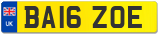 UK
BA16 ZOE